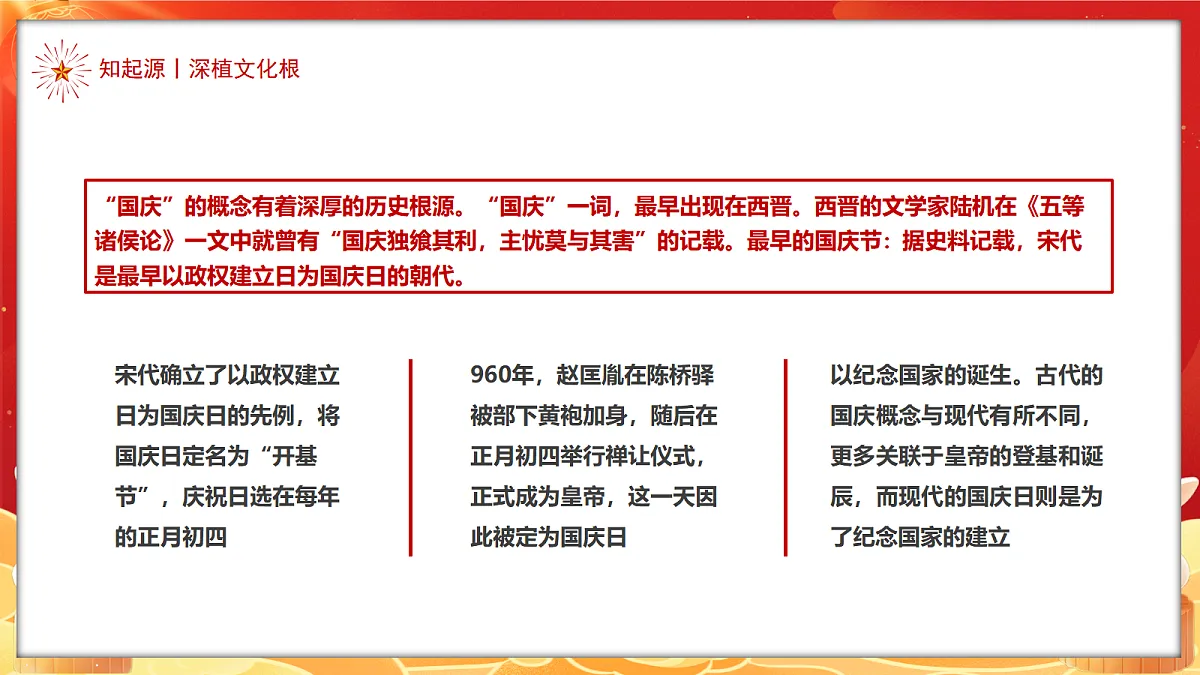 知起源丨深植文化根

“国庆”的概念有着深厚的历史根源。“国庆”一词，最早出现在西晋。西晋的文学家陆机在《五等诸侯论》一文中就曾有“国庆独飨其利，主忧莫与其害”的记载。最早的国庆节：据史料记载，宋代是最早以政权建立日为国庆日的朝代。

宋代确立了以政权建立日为国庆日的先例，将国庆日定名为“开基节”，庆祝日选在每年的正月初四

960年，赵匡胤在陈桥驿被部下黄袍加身，随后在正月初四举行禅让仪式，正式成为皇帝，这一天因此被定为国庆日

以纪念国家的诞生。古代的国庆概念与现代有所不同，更多关联于皇帝的登基和诞辰，而现代的国庆日则是为了纪念国家的建立